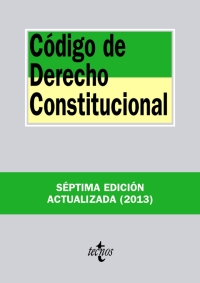 Código de Derecho Constitucional

SÉPTIMA EDICIÓN ACTUALIZADA (2013)

tecnos